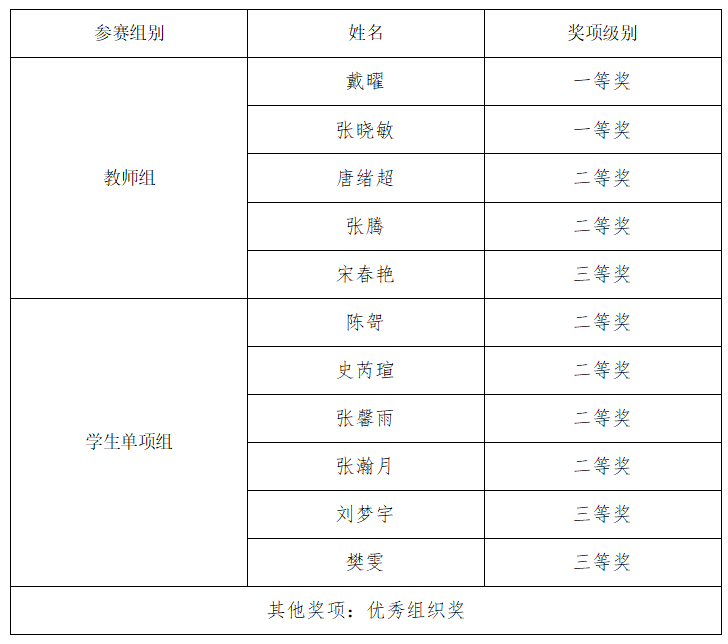 | 参赛组别 | 姓名 | 奖项级别 |
|---|---|---|
| 教师组 | 戴曜 | 一等奖 |
|  | 张晓敏 | 一等奖 |
|  | 唐绪超 | 二等奖 |
|  | 张腾 | 二等奖 |
|  | 宋春艳 | 三等奖 |
| 学生单项组 | 陈哿 | 二等奖 |
|  | 史芮瑄 | 二等奖 |
|  | 张馨雨 | 二等奖 |
|  | 张瀚月 | 二等奖 |
|  | 刘梦宇 | 三等奖 |
|  | 樊雯 | 三等奖 |
| 其他奖项：优秀组织奖 |  |  |